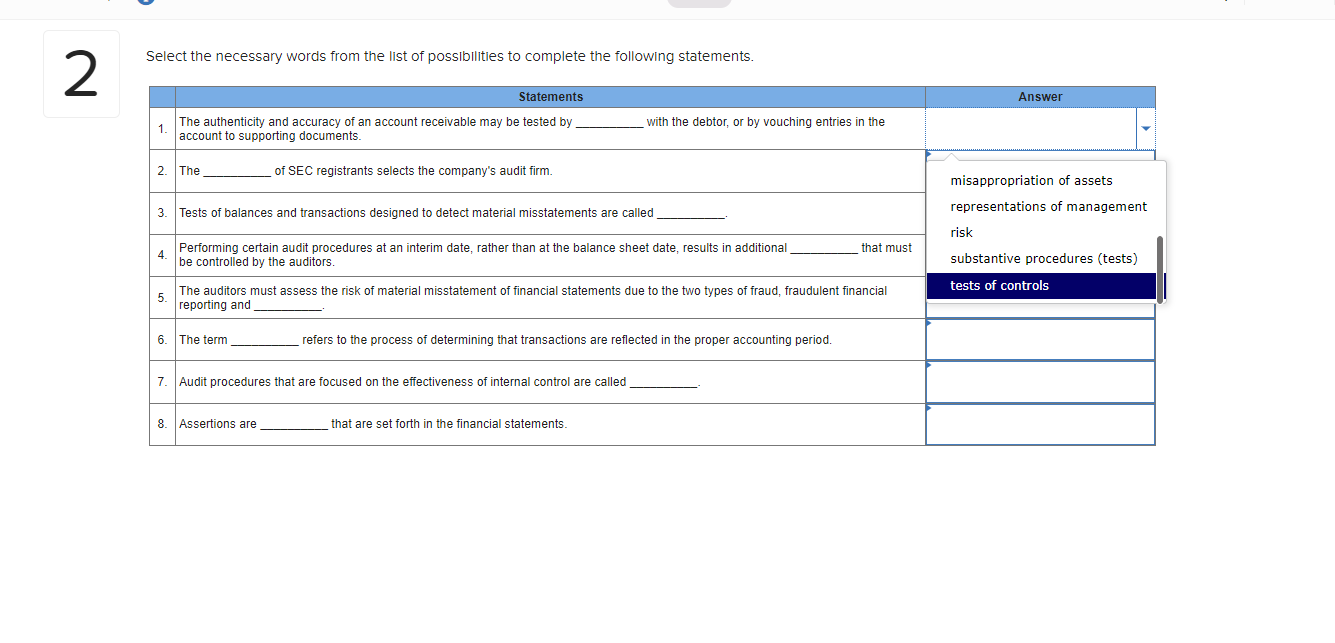 2

Select the necessary words from the list of possibilities to complete the following statements.

| | Statements | Answer |
|---|---|---|
| 1. | The authenticity and accuracy of an account receivable may be tested by __________ with the debtor, or by vouching entries in the account to supporting documents. | |
| 2. | The __________ of SEC registrants selects the company's audit firm. | |
| 3. | Tests of balances and transactions designed to detect material misstatements are called __________. | |
| 4. | Performing certain audit procedures at an interim date, rather than at the balance sheet date, results in additional __________ that must be controlled by the auditors. | |
| 5. | The auditors must assess the risk of material misstatement of financial statements due to the two types of fraud, fraudulent financial reporting and __________. | |
| 6. | The term __________ refers to the process of determining that transactions are reflected in the proper accounting period. | |
| 7. | Audit procedures that are focused on the effectiveness of internal control are called __________. | |
| 8. | Assertions are __________ that are set forth in the financial statements. | |

misappropriation of assets
representations of management
risk
substantive procedures (tests)
tests of controls